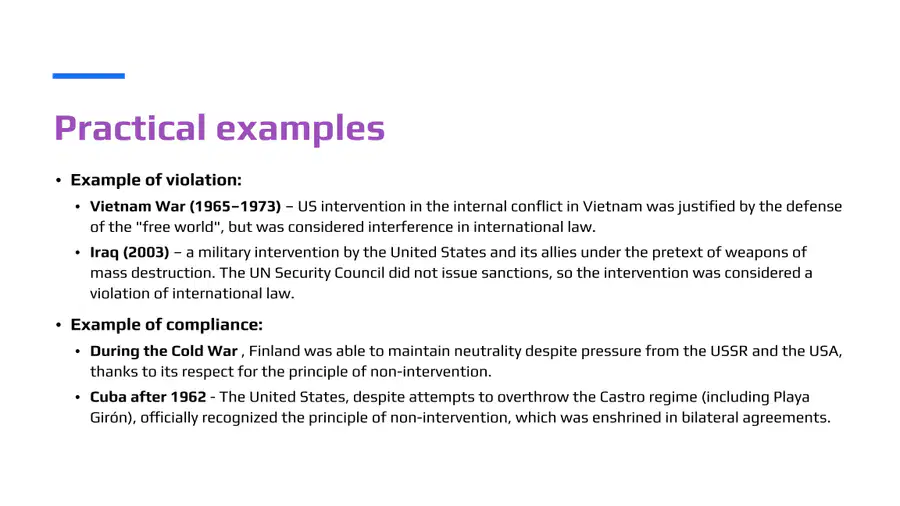 Practical examples

• Example of violation:
  • Vietnam War (1965–1973) – US intervention in the internal conflict in Vietnam was justified by the defense of the "free world", but was considered interference in international law.
  • Iraq (2003) – a military intervention by the United States and its allies under the pretext of weapons of mass destruction. The UN Security Council did not issue sanctions, so the intervention was considered a violation of international law.

• Example of compliance:
  • During the Cold War , Finland was able to maintain neutrality despite pressure from the USSR and the USA, thanks to its respect for the principle of non-intervention.
  • Cuba after 1962 - The United States, despite attempts to overthrow the Castro regime (including Playa Girón), officially recognized the principle of non-intervention, which was enshrined in bilateral agreements.